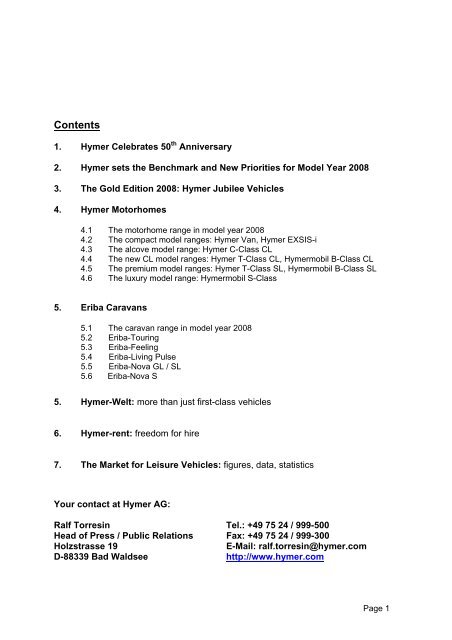 Contents

1. Hymer Celebrates 50$^{th}$ Anniversary

2. Hymer sets the Benchmark and New Priorities for Model Year 2008

3. The Gold Edition 2008: Hymer Jubilee Vehicles

4. Hymer Motorhomes

4.1 The motorhome range in model year 2008
4.2 The compact model ranges: Hymer Van, Hymer EXSIS-i
4.3 The alcove model range: Hymer C-Class CL
4.4 The new CL model ranges: Hymer T-Class CL, Hymermobil B-Class CL
4.5 The premium model ranges: Hymer T-Class SL, Hymermobil B-Class SL
4.6 The luxury model range: Hymermobil S-Class

5. Eriba Caravans

5.1 The caravan range in model year 2008
5.2 Eriba-Touring
5.3 Eriba-Feeling
5.4 Eriba-Living Pulse
5.5 Eriba-Nova GL / SL
5.6 Eriba-Nova S

5. Hymer-Welt: more than just first-class vehicles

6. Hymer-rent: freedom for hire

7. The Market for Leisure Vehicles: figures, data, statistics

Your contact at Hymer AG:

Ralf Torresin
Head of Press / Public Relations
Holzstrasse 19
D-88339 Bad Waldsee

Tel.: +49 75 24 / 999-500
Fax: +49 75 24 / 999-300
E-Mail: ralf.torresin@hymer.com
http://www.hymer.com

Page 1